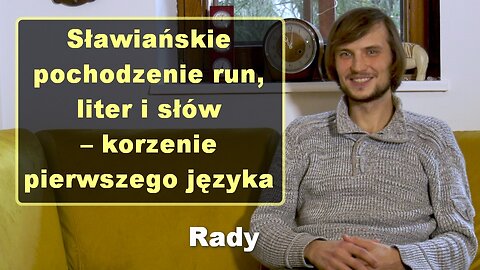 Sławiańskie pochodzenie run, liter i słów – korzenie pierwszego języka

Rady